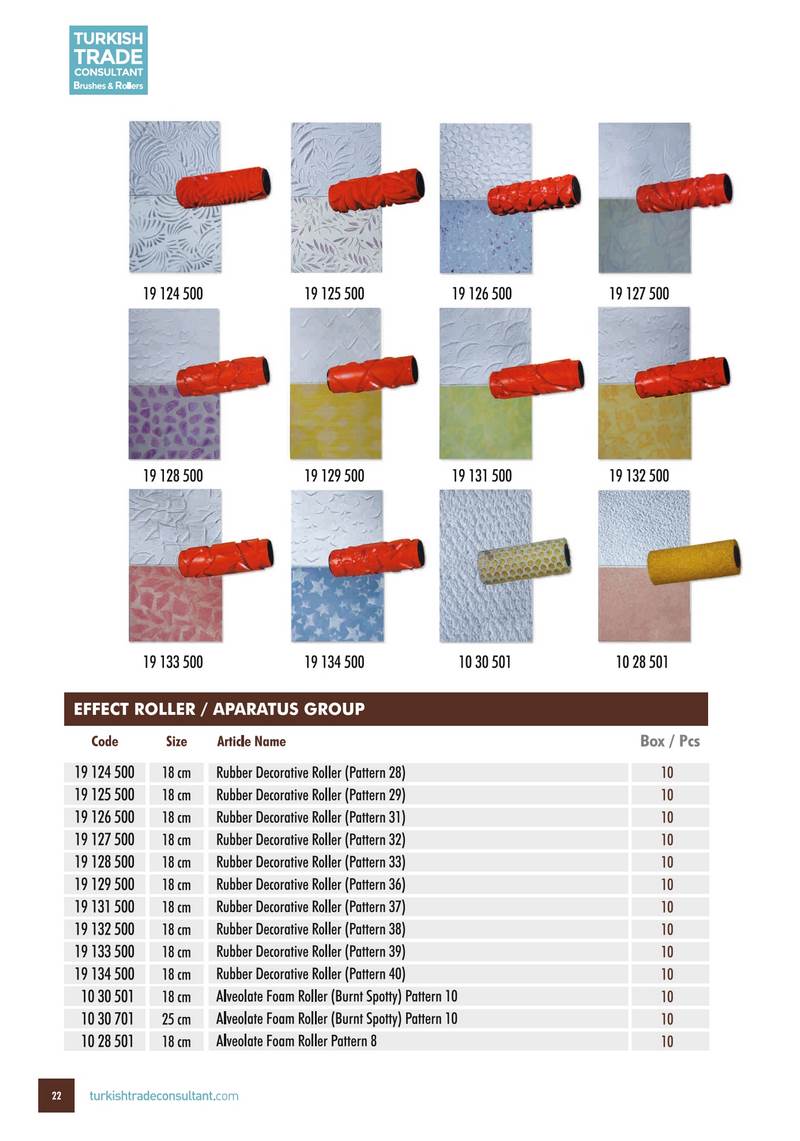 TURKISH TRADE CONSULTANT
Brushes & Rollers

19 124 500
19 125 500
19 126 500
19 127 500
19 128 500
19 129 500
19 131 500
19 132 500
19 133 500
19 134 500
10 30 501
10 28 501

EFFECT ROLLER / APARATUS GROUP

| Code | Size | Article Name | Box / Pcs |
|---|---|---|---|
| 19 124 500 | 18 cm | Rubber Decorative Roller (Pattern 28) | 10 |
| 19 125 500 | 18 cm | Rubber Decorative Roller (Pattern 29) | 10 |
| 19 126 500 | 18 cm | Rubber Decorative Roller (Pattern 31) | 10 |
| 19 127 500 | 18 cm | Rubber Decorative Roller (Pattern 32) | 10 |
| 19 128 500 | 18 cm | Rubber Decorative Roller (Pattern 33) | 10 |
| 19 129 500 | 18 cm | Rubber Decorative Roller (Pattern 36) | 10 |
| 19 131 500 | 18 cm | Rubber Decorative Roller (Pattern 37) | 10 |
| 19 132 500 | 18 cm | Rubber Decorative Roller (Pattern 38) | 10 |
| 19 133 500 | 18 cm | Rubber Decorative Roller (Pattern 39) | 10 |
| 19 134 500 | 18 cm | Rubber Decorative Roller (Pattern 40) | 10 |
| 10 30 501 | 18 cm | Alveolate Foam Roller (Burnt Spotty) Pattern 10 | 10 |
| 10 30 701 | 25 cm | Alveolate Foam Roller (Burnt Spotty) Pattern 10 | 10 |
| 10 28 501 | 18 cm | Alveolate Foam Roller Pattern 8 | 10 |

22 turkishtradeconsultant.com